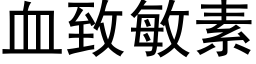 血致敏素